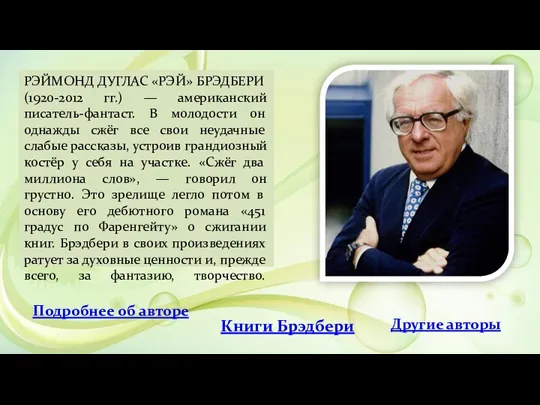 РЭЙМОНД ДУГЛАС «РЭЙ» БРЭДБЕРИ (1920-2012 гг.) — американский писатель-фантаст. В молодости он однажды сжёг все свои неудачные слабые рассказы, устроив грандиозный костёр у себя на участке. «Сжёг два миллиона слов», — говорил он грустно. Это зрелище легло потом в основу его дебютного романа «451 градус по Фаренгейту» о сжигании книг. Брэдбери в своих произведениях ратует за духовные ценности и, прежде всего, за фантазию, творчество.

Подробнее об авторе

Книги Брэдбери

Другие авторы